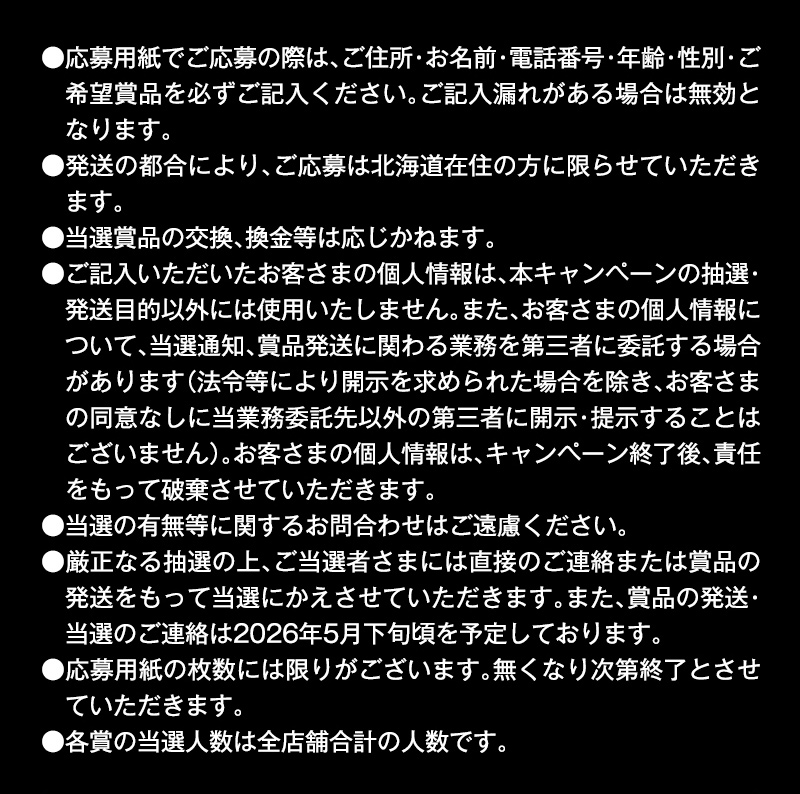 ●応募用紙でご応募の際は、ご住所・お名前・電話番号・年齢・性別・ご希望賞品を必ずご記入ください。ご記入漏れがある場合は無効となります。
●発送の都合により、ご応募は北海道在住の方に限らせていただきます。
●当選賞品の交換、換金等は応じかねます。
●ご記入いただいたお客さまの個人情報は、本キャンペーンの抽選・発送目的以外には使用いたしません。また、お客さまの個人情報について、当選通知、賞品発送に関わる業務を第三者に委託する場合があります（法令等により開示を求められた場合を除き、お客さまの同意なしに当業務委託先以外の第三者に開示・提示することはございません）。お客さまの個人情報は、キャンペーン終了後、責任をもって破棄させていただきます。
●当選の有無等に関するお問合わせはご遠慮ください。
●厳正なる抽選の上、ご当選者さまには直接のご連絡または賞品の発送をもって当選にかえさせていただきます。また、賞品の発送・当選のご連絡は2026年5月下旬頃を予定しております。
●応募用紙の枚数には限りがございます。無くなり次第終了とさせていただきます。
●各賞の当選人数は全店舗合計の人数です。